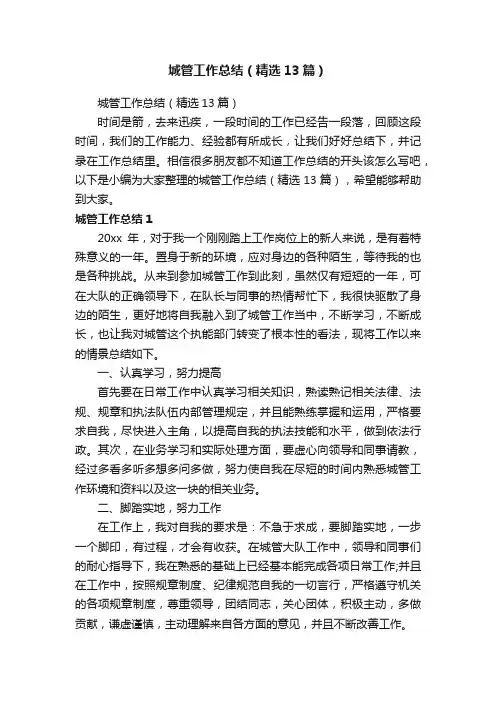 城管工作总结（精选13篇）

城管工作总结（精选13篇）

时间是箭，去来迅疾，一段时间的工作已经告一段落，回顾这段时间，我们的工作能力、经验都有所成长，让我们好好总结下，并记录在工作总结里。相信很多朋友都不知道工作总结的开头该怎么写吧，以下是小编为大家整理的城管工作总结（精选13篇），希望能够帮助到大家。

城管工作总结1

20xx年，对于我一个刚刚踏上工作岗位上的新人来说，是有着特殊意义的一年。置身于新的环境，应对身边的各种陌生，等待我的也是各种挑战。从来到参加城管工作到此刻，虽然仅有短短的一年，可在大队的正确领导下，在队长与同事的热情帮忙下，我很快驱散了身边的陌生，更好地将自我融入到了城管工作当中，不断学习，不断成长，也让我对城管这个执能部门转变了根本性的看法，现将工作以来的情景总结如下。

一、认真学习，努力提高

首先要在日常工作中认真学习相关知识，熟读熟记相关法律、法规、规章和执法队伍内部管理规定，并且能熟练掌握和运用，严格要求自我，尽快进入主角，以提高自我的执法技能和水平，做到依法行政。其次，在业务学习和实际处理方面，要虚心向领导和同事请教，经过多看多听多想多问多做，努力使自我在尽短的时间内熟悉城管工作环境和资料以及这一块的相关业务。

二、脚踏实地，努力工作

在工作上，我对自我的要求是：不急于求成，要脚踏实地，一步一个脚印，有过程，才会有收获。在城管大队工作中，领导和同事们的耐心指导下，我在熟悉的基础上已经基本能完成各项日常工作;并且在工作中，按照规章制度、纪律规范自我的一切言行，严格遵守机关的各项规章制度，尊重领导，团结同志，关心团体，积极主动，多做贡献，谦虚谨慎，主动理解来自各方面的意见，并且不断改善工作。